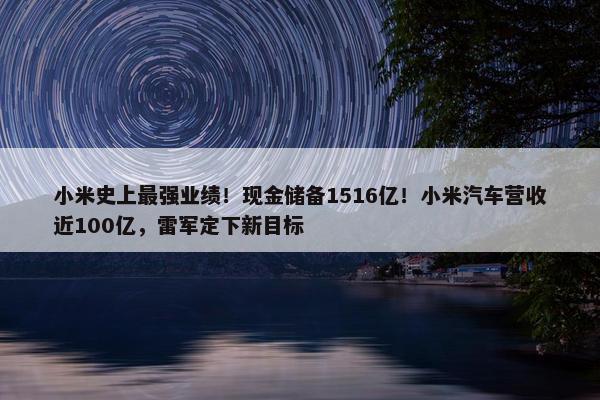 小米史上最强业绩！现金储备1516亿！小米汽车营收近100亿，雷军定下新目标